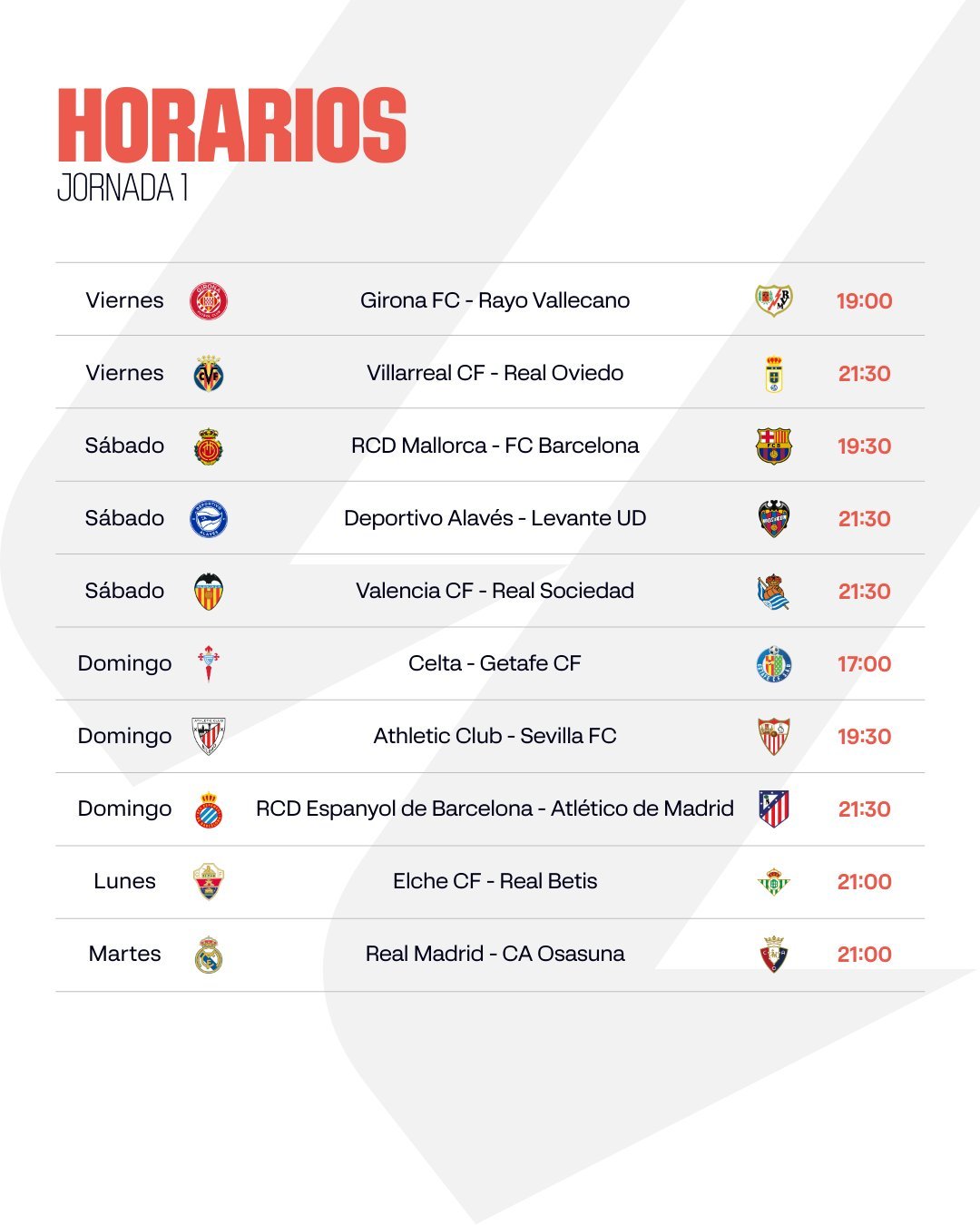 HORARIOS
JORNADA 1

| Viernes | Girona FC - Rayo Vallecano | 19:00 |
|---|---|---|
| Viernes | Villarreal CF - Real Oviedo | 21:30 |
| Sábado | RCD Mallorca - FC Barcelona | 19:30 |
| Sábado | Deportivo Alavés - Levante UD | 21:30 |
| Sábado | Valencia CF - Real Sociedad | 21:30 |
| Domingo | Celta - Getafe CF | 17:00 |
| Domingo | Athletic Club - Sevilla FC | 19:30 |
| Domingo | RCD Espanyol de Barcelona - Atlético de Madrid | 21:30 |
| Lunes | Elche CF - Real Betis | 21:00 |
| Martes | Real Madrid - CA Osasuna | 21:00 |